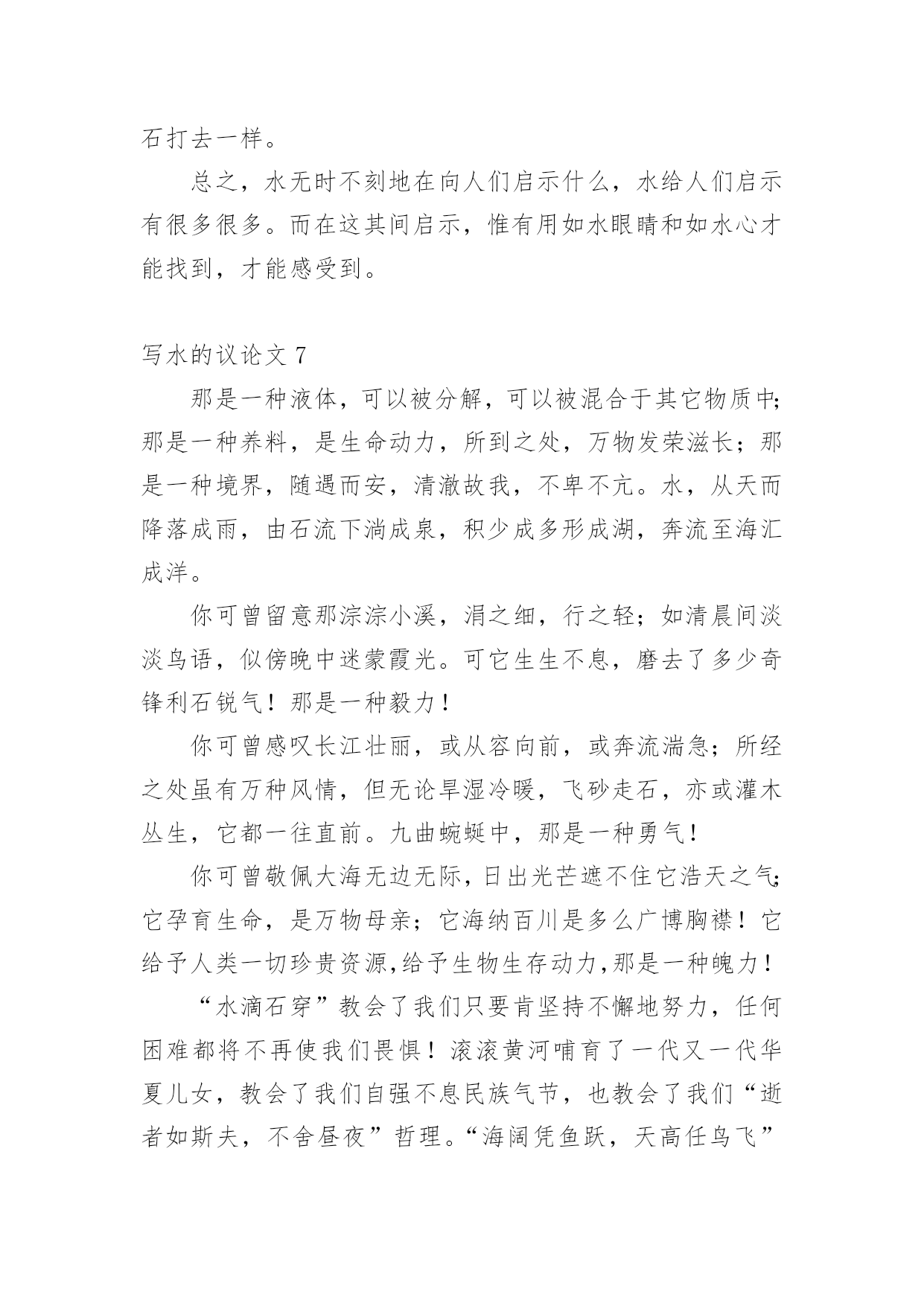 石打去一样。

总之，水无时不刻地在向人们启示什么，水给人们启示有很多很多。而在这其间启示，惟有用如水眼睛和如水心才能找到，才能感受到。

写水的议论文 7

那是一种液体，可以被分解，可以被混合于其它物质中;那是一种养料，是生命动力，所到之处，万物发荣滋长；那是一种境界，随遇而安，清澈故我，不卑不亢。水，从天而降落成雨，由石流下淌成泉，积少成多形成湖，奔流至海汇成洋。

你可曾留意那淙淙小溪，涓之细，行之轻；如清晨间淡淡鸟语，似傍晚中迷蒙霞光。可它生生不息，磨去了多少奇锋利石锐气！那是一种毅力！

你可曾感叹长江壮丽，或从容向前，或奔流湍急；所经之处虽有万种风情，但无论旱湿冷暖，飞砂走石，亦或灌木丛生，它都一往直前。九曲蜿蜒中，那是一种勇气！

你可曾敬佩大海无边无际，日出光芒遮不住它浩天之气;它孕育生命，是万物母亲；它海纳百川是多么广博胸襟！它给予人类一切珍贵资源,给予生物生存动力,那是一种魄力！

“水滴石穿”教会了我们只要肯坚持不懈地努力，任何困难都将不再使我们畏惧！滚滚黄河哺育了一代又一代华夏儿女，教会了我们自强不息民族气节，也教会了我们“逝者如斯夫，不舍昼夜”哲理。“海阔凭鱼跃，天高任鸟飞”